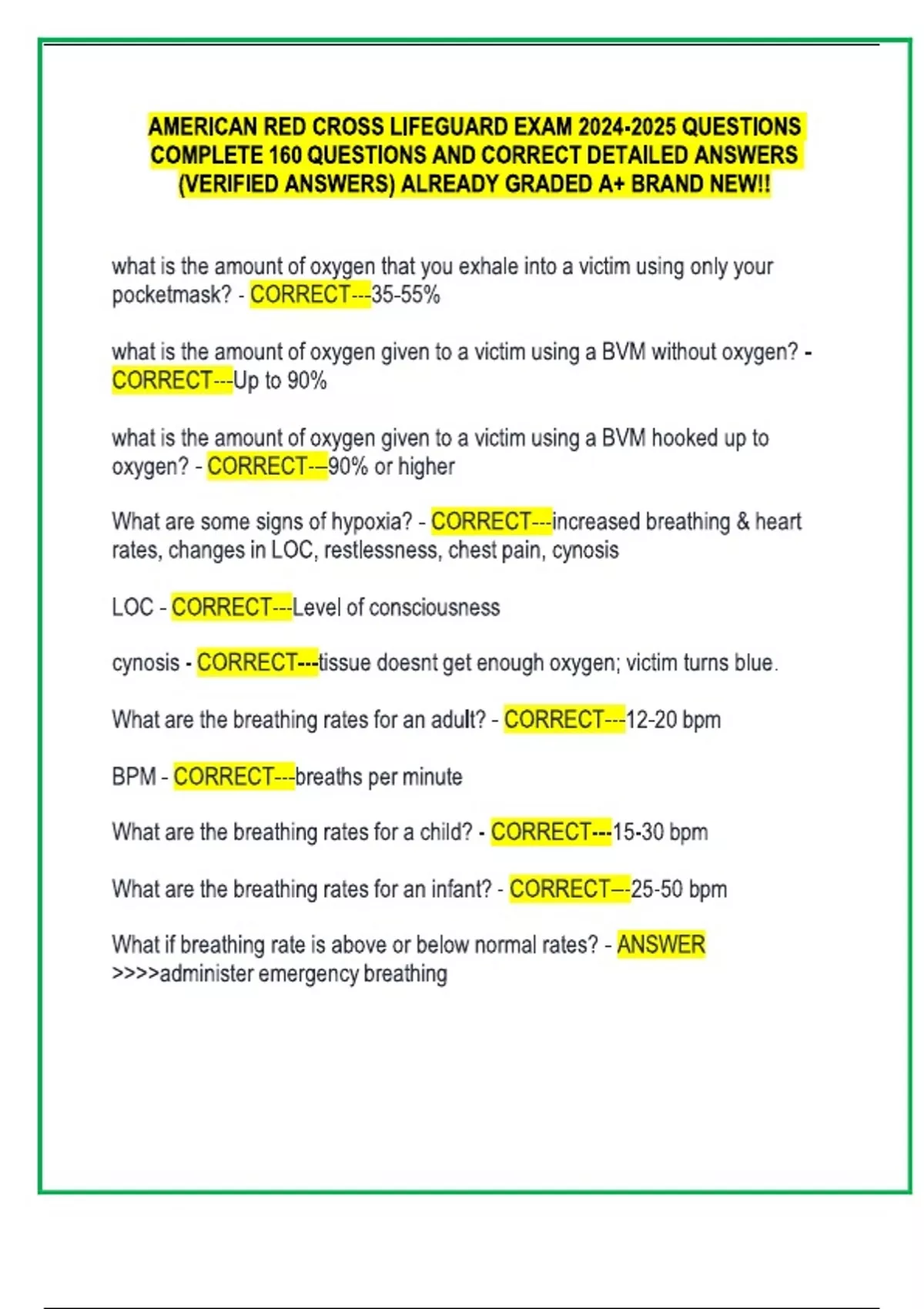 AMERICAN RED CROSS LIFEGUARD EXAM 2024-2025 QUESTIONS COMPLETE 160 QUESTIONS AND CORRECT DETAILED ANSWERS (VERIFIED ANSWERS) ALREADY GRADED A+ BRAND NEW!!

what is the amount of oxygen that you exhale into a victim using only your pocketmask? - CORRECT---35-55%

what is the amount of oxygen given to a victim using a BVM without oxygen? - CORRECT---Up to 90%

what is the amount of oxygen given to a victim using a BVM hooked up to oxygen? - CORRECT---90% or higher

What are some signs of hypoxia? - CORRECT---increased breathing & heart rates, changes in LOC, restlessness, chest pain, cynosis

LOC - CORRECT---Level of consciousness

cynosis - CORRECT---tissue doesnt get enough oxygen; victim turns blue.

What are the breathing rates for an adult? - CORRECT---12-20 bpm

BPM - CORRECT---breaths per minute

What are the breathing rates for a child? - CORRECT---15-30 bpm

What are the breathing rates for an infant? - CORRECT---25-50 bpm

What if breathing rate is above or below normal rates? - ANSWER >>>>administer emergency breathing